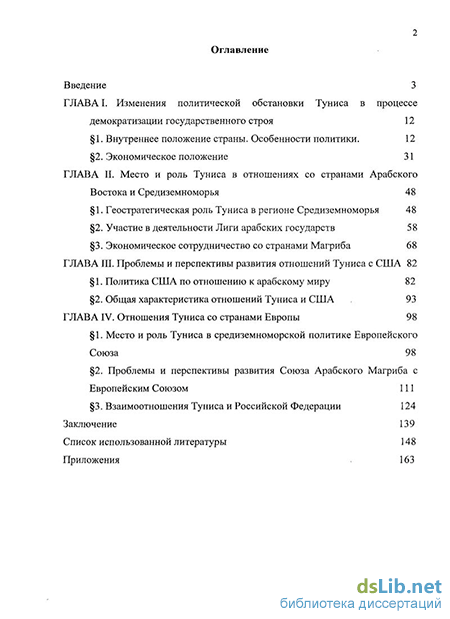 2

Оглавление

Введение 3

ГЛАВА I. Изменения политической обстановки Туниса в процессе демократизации государственного строя 12

§1. Внутреннее положение страны. Особенности политики. 12

§2. Экономическое положение 31

ГЛАВА II. Место и роль Туниса в отношениях со странами Арабского Востока и Средиземноморья 48

§1. Геостратегическая роль Туниса в регионе Средиземноморья 48

§2. Участие в деятельности Лиги арабских государств 58

§3. Экономическое сотрудничество со странами Магриба 68

ГЛАВА III. Проблемы и перспективы развития отношений Туниса с США 82

§1. Политика США по отношению к арабскому миру 82

§2. Общая характеристика отношений Туниса и США 93

ГЛАВА IV. Отношения Туниса со странами Европы 98

§1. Место и роль Туниса в средиземноморской политике Европейского Союза 98

§2. Проблемы и перспективы развития Союза Арабского Магриба с Европейским Союзом 111

§3. Взаимоотношения Туниса и Российской Федерации 124

Заключение 139

Список использованной литературы 148

Приложения 163

dsLib.net
библиотека диссертаций